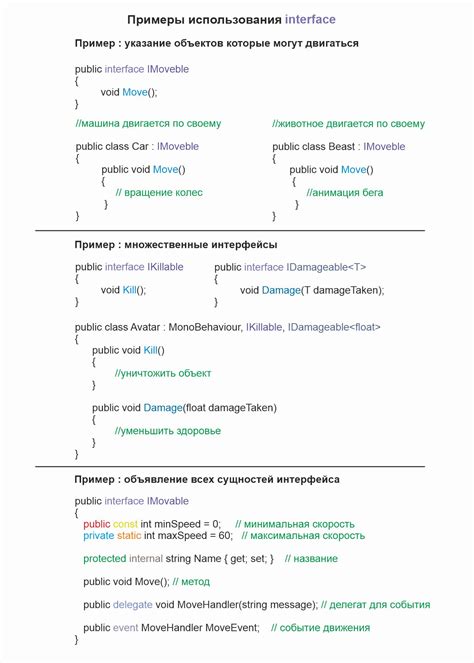 Примеры использования interface

Пример : указание объектов которые могут двигаться

public interface IMoveble
{
void Move();
}

//машина двигается по своему

public class Car : IMoveble
{
public void Move()
{
// вращение колес
}
}

//животное двигается по своему

public class Beast : IMoveble
{
public void Move()
{
//анимация бега
}
}

Пример : множественные интерфейсы

public interface IKillable
{
void Kill();
}

public interface IDamageable<T>
{
void Damage(T damageTaken);
}

public class Avatar : MonoBehaviour, IKillable, IDamageable<float>
{
public void Kill()
{
//уничтожить объект
}

public void Damage(float damageTaken)
{
//уменьшить здоровье
}
}

Пример : объявление всех сущностей интерфейса

public interface IMovable
{
public const int minSpeed = 0; // минимальная скорость
private static int maxSpeed = 60; // максимальная скорость

protected internal string Name { get; set; } // название

public void Move(); // метод

public delegate void MoveHandler(string message); // делегат для события

public event MoveHandler MoveEvent; // событие движения
}